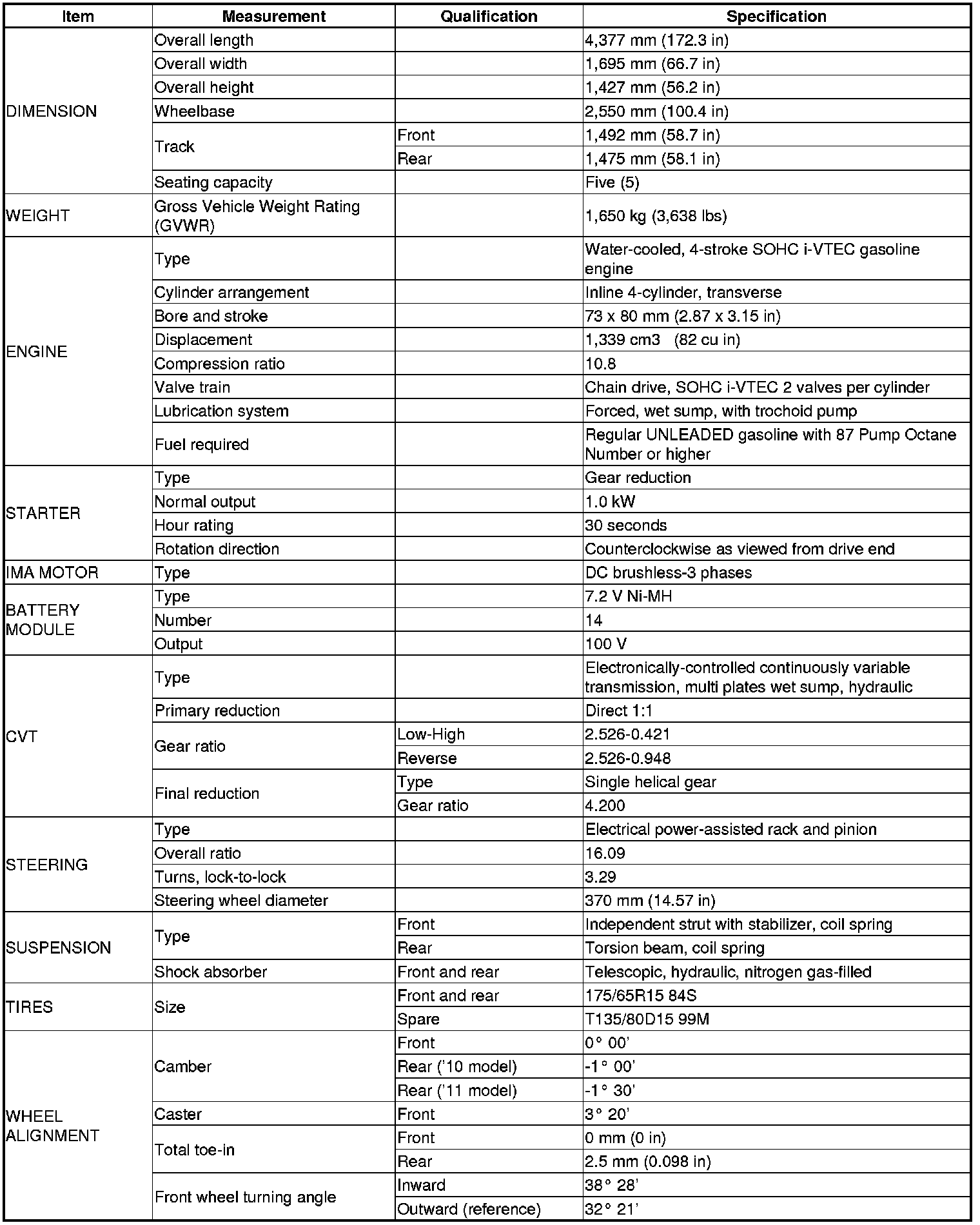 | Item | Measurement | Qualification | Specification |
|---|---|---|---|
| DIMENSION | Overall length | | 4,377 mm (172.3 in) |
| | Overall width | | 1,695 mm (66.7 in) |
| | Overall height | | 1,427 mm (56.2 in) |
| | Wheelbase | | 2,550 mm (100.4 in) |
| | Track | Front | 1,492 mm (58.7 in) |
| | | Rear | 1,475 mm (58.1 in) |
| | Seating capacity | | Five (5) |
| WEIGHT | Gross Vehicle Weight Rating (GVWR) | | 1,650 kg (3,638 lbs) |
| ENGINE | Type | | Water-cooled, 4-stroke SOHC i-VTEC gasoline engine |
| | Cylinder arrangement | | Inline 4-cylinder, transverse |
| | Bore and stroke | | 73 x 80 mm (2.87 x 3.15 in) |
| | Displacement | | 1,339 cm3 (82 cu in) |
| | Compression ratio | | 10.8 |
| | Valve train | | Chain drive, SOHC i-VTEC 2 valves per cylinder |
| | Lubrication system | | Forced, wet sump, with trochoid pump |
| | Fuel required | | Regular UNLEADED gasoline with 87 Pump Octane Number or higher |
| STARTER | Type | | Gear reduction |
| | Normal output | | 1.0 kW |
| | Hour rating | | 30 seconds |
| | Rotation direction | | Counterclockwise as viewed from drive end |
| IMA MOTOR | Type | | DC brushless-3 phases |
| BATTERY MODULE | Type | | 7.2 V Ni-MH |
| | Number | | 14 |
| | Output | | 100 V |
| CVT | Type | | Electronically-controlled continuously variable transmission, multi plates wet sump, hydraulic |
| | Primary reduction | | Direct 1:1 |
| | Gear ratio | Low-High | 2.526-0.421 |
| | | Reverse | 2.526-0.948 |
| | Final reduction | Type | Single helical gear |
| | | Gear ratio | 4.200 |
| STEERING | Type | | Electrical power-assisted rack and pinion |
| | Overall ratio | | 16.09 |
| | Turns, lock-to-lock | | 3.29 |
| | Steering wheel diameter | | 370 mm (14.57 in) |
| SUSPENSION | Type | Front | Independent strut with stabilizer, coil spring |
| | | Rear | Torsion beam, coil spring |
| | Shock absorber | Front and rear | Telescopic, hydraulic, nitrogen gas-filled |
| TIRES | Size | Front and rear | 175/65R15 84S |
| | | Spare | T135/80D15 99M |
| WHEEL ALIGNMENT | Camber | Front | 0° 00' |
| | | Rear ('10 model) | -1° 00' |
| | | Rear ('11 model) | -1° 30' |
| | Caster | Front | 3° 20' |
| | Total toe-in | Front | 0 mm (0 in) |
| | | Rear | 2.5 mm (0.098 in) |
| | Front wheel turning angle | Inward | 38° 28' |
| | | Outward (reference) | 32° 21' |